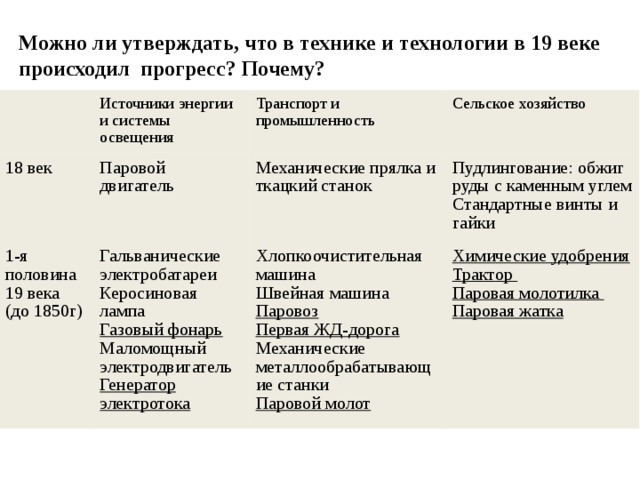 Можно ли утверждать, что в технике и технологии в 19 веке происходил прогресс? Почему?

| | Источники энергии и системы освещения | Транспорт и промышленность | Сельское хозяйство |
|---|---|---|---|
| 18 век | Паровой двигатель | Механические прялка и ткацкий станок | Пудлингование: обжиг руды с каменным углем Стандартные винты и гайки |
| 1-я половина 19 века (до 1850г) | Гальванические электробатареи Керосиновая лампа Газовый фонарь Маломощный электродвигатель Генератор электротока | Хлопкоочистительная машина Швейная машина Паровоз Первая ЖД-дорога Механические металлообрабатывающие станки Паровой молот | Химические удобрения Трактор Паровая молотилка Паровая жатка |